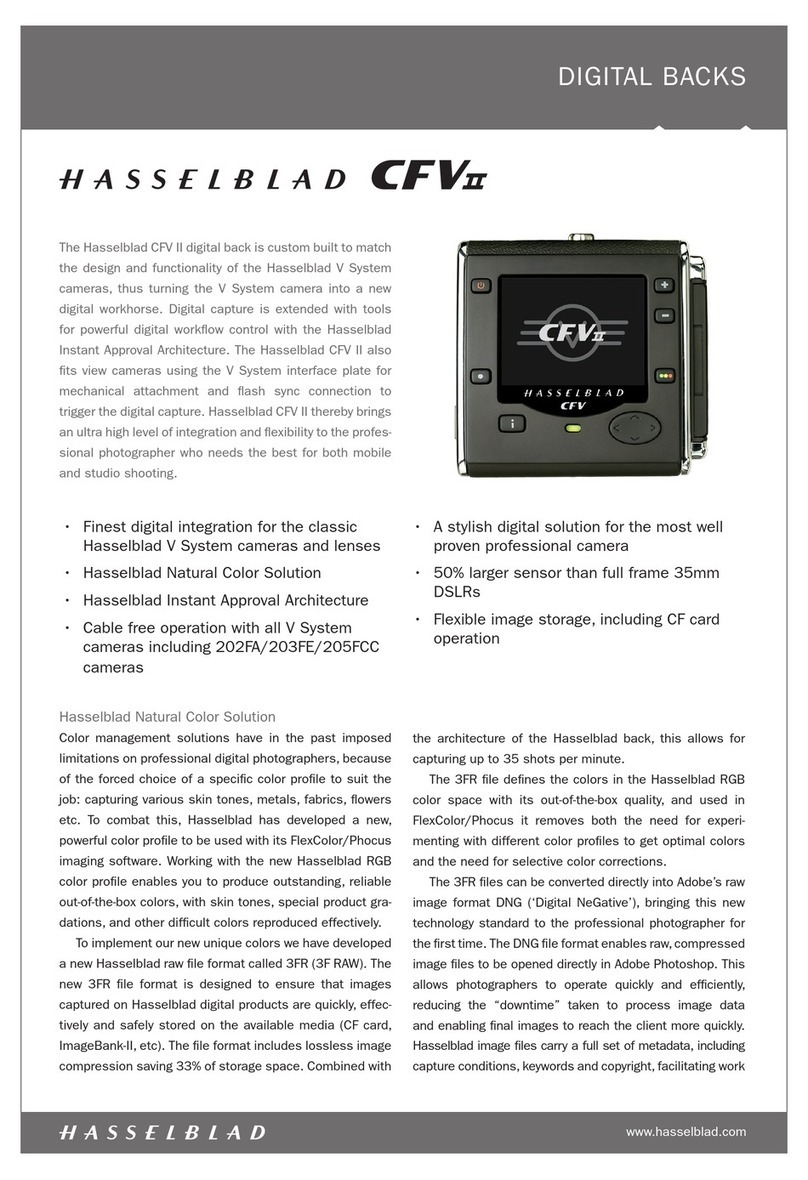 DIGITAL BACKS

HASSELBLAD CFV II

The Hasselblad CFV II digital back is custom built to match the design and functionality of the Hasselblad V System cameras, thus turning the V System camera into a new digital workhorse. Digital capture is extended with tools for powerful digital workflow control with the Hasselblad Instant Approval Architecture. The Hasselblad CFV II also fits view cameras using the V System interface plate for mechanical attachment and flash sync connection to trigger the digital capture. Hasselblad CFV II thereby brings an ultra high level of integration and flexibility to the professional photographer who needs the best for both mobile and studio shooting.

CFV II
HASSELBLAD
CFV

• Finest digital integration for the classic Hasselblad V System cameras and lenses
• Hasselblad Natural Color Solution
• Hasselblad Instant Approval Architecture
• Cable free operation with all V System cameras including 202FA/203FE/205FCC cameras

• A stylish digital solution for the most well proven professional camera
• 50% larger sensor than full frame 35mm DSLRs
• Flexible image storage, including CF card operation

Hasselblad Natural Color Solution
Color management solutions have in the past imposed limitations on professional digital photographers, because of the forced choice of a specific color profile to suit the job: capturing various skin tones, metals, fabrics, flowers etc. To combat this, Hasselblad has developed a new, powerful color profile to be used with its FlexColor/Phocus imaging software. Working with the new Hasselblad RGB color profile enables you to produce outstanding, reliable out-of-the-box colors, with skin tones, special product gradations, and other difficult colors reproduced effectively.

To implement our new unique colors we have developed a new Hasselblad raw file format called 3FR (3F RAW). The new 3FR file format is designed to ensure that images captured on Hasselblad digital products are quickly, effectively and safely stored on the available media (CF card, ImageBank-II, etc). The file format includes lossless image compression saving 33% of storage space. Combined with the architecture of the Hasselblad back, this allows for capturing up to 35 shots per minute.

The 3FR file defines the colors in the Hasselblad RGB color space with its out-of-the-box quality, and used in FlexColor/Phocus it removes both the need for experimenting with different color profiles to get optimal colors and the need for selective color corrections.

The 3FR files can be converted directly into Adobe's raw image format DNG ('Digital NeGative'), bringing this new technology standard to the professional photographer for the first time. The DNG file format enables raw, compressed image files to be opened directly in Adobe Photoshop. This allows photographers to operate quickly and efficiently, reducing the "downtime" taken to process image data and enabling final images to reach the client more quickly. Hasselblad image files carry a full set of metadata, including capture conditions, keywords and copyright, facilitating work

HASSELBLAD
www.hasselblad.com